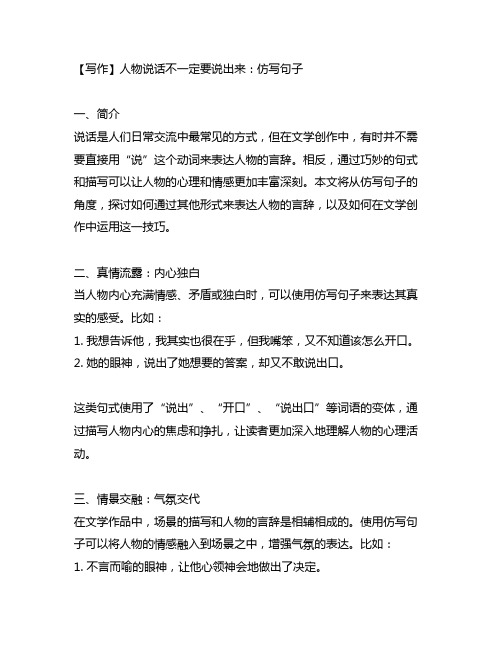 【写作】人物说话不一定要说出来：仿写句子

一、简介
说话是人们日常交流中最常见的方式，但在文学创作中，有时并不需要直接用“说”这个动词来表达人物的言辞。相反，通过巧妙的句式和描写可以让人物的心理和情感更加丰富深刻。本文将从仿写句子的角度，探讨如何通过其他形式来表达人物的言辞，以及如何在文学创作中运用这一技巧。

二、真情流露：内心独白
当人物内心充满情感、矛盾或独白时，可以使用仿写句子来表达其真实的感受。比如：
1. 我想告诉他，我其实也很在乎，但我嘴笨，又不知道该怎么开口。
2. 她的眼神，说出了她想要的答案，却又不敢说出口。

这类句式使用了“说出”、“开口”、“说出口”等词语的变体，通过描写人物内心的焦虑和挣扎，让读者更加深入地理解人物的心理活动。

三、情景交融：气氛交代
在文学作品中，场景的描写和人物的言辞是相辅相成的。使用仿写句子可以将人物的情感融入到场景之中，增强气氛的表达。比如：
1. 不言而喻的眼神，让他心领神会地做出了决定。